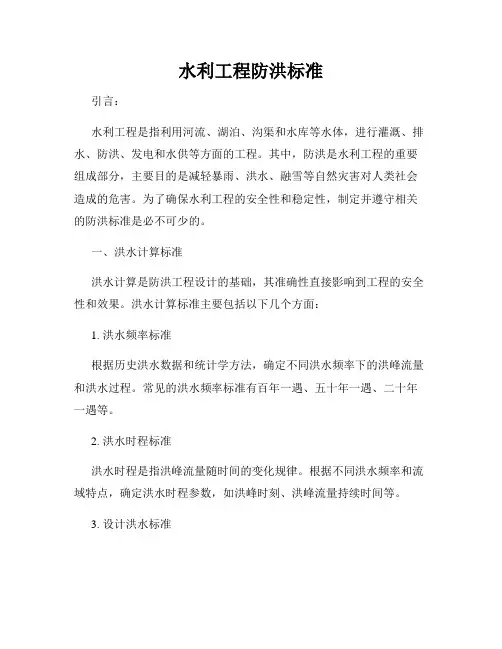 水利工程防洪标准

引言：

水利工程是指利用河流、湖泊、沟渠和水库等水体，进行灌溉、排水、防洪、发电和水供等方面的工程。其中，防洪是水利工程的重要组成部分，主要目的是减轻暴雨、洪水、融雪等自然灾害对人类社会造成的危害。为了确保水利工程的安全性和稳定性，制定并遵守相关的防洪标准是必不可少的。

一、洪水计算标准

洪水计算是防洪工程设计的基础，其准确性直接影响到工程的安全性和效果。洪水计算标准主要包括以下几个方面：

1. 洪水频率标准

根据历史洪水数据和统计学方法，确定不同洪水频率下的洪峰流量和洪水过程。常见的洪水频率标准有百年一遇、五十年一遇、二十年一遇等。

2. 洪水时程标准

洪水时程是指洪峰流量随时间的变化规律。根据不同洪水频率和流域特点，确定洪水时程参数，如洪峰时刻、洪峰流量持续时间等。

3. 设计洪水标准